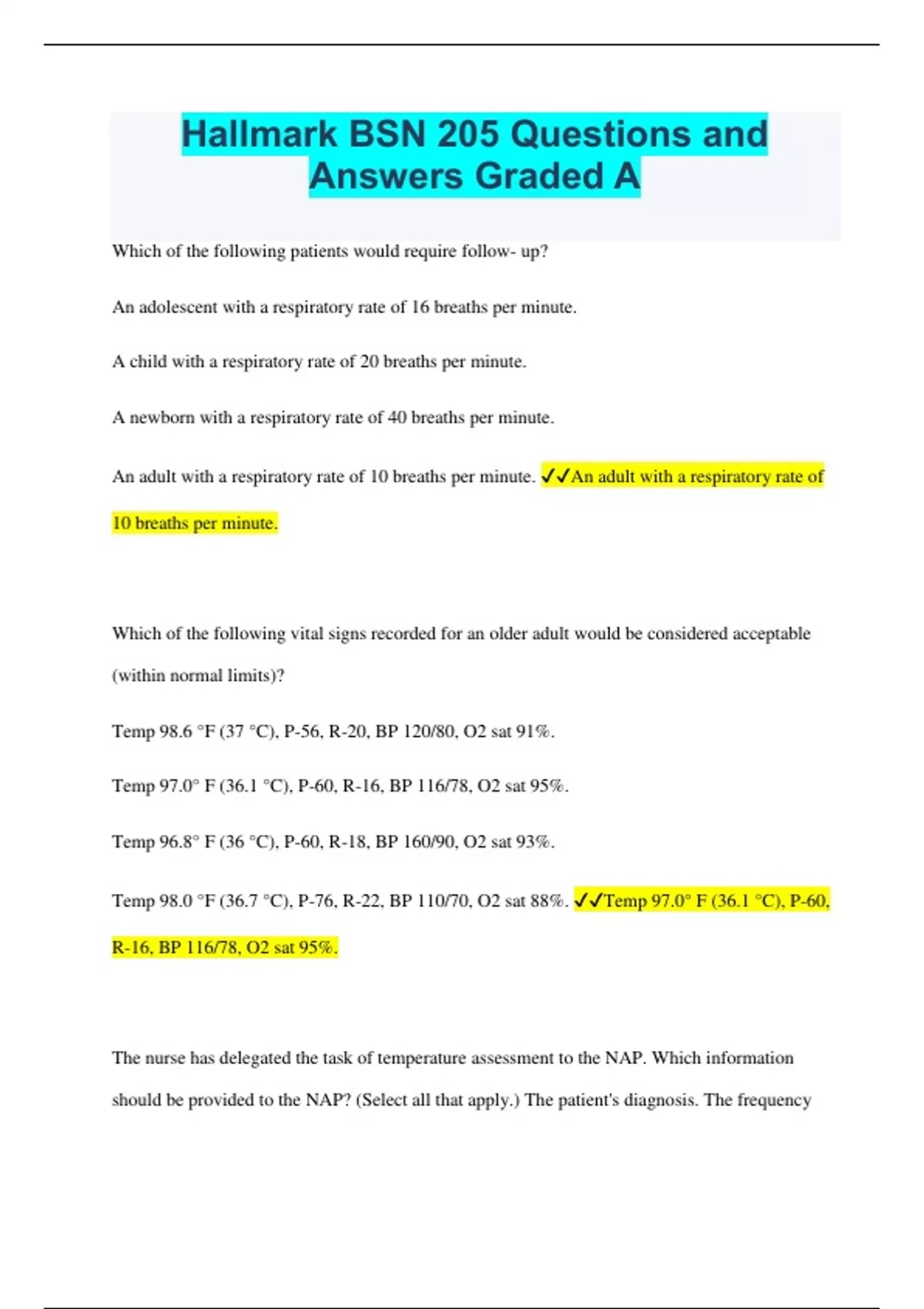 Hallmark BSN 205 Questions and Answers Graded A

Which of the following patients would require follow- up?

An adolescent with a respiratory rate of 16 breaths per minute.

A child with a respiratory rate of 20 breaths per minute.

A newborn with a respiratory rate of 40 breaths per minute.

An adult with a respiratory rate of 10 breaths per minute. ✓✓An adult with a respiratory rate of 10 breaths per minute.

Which of the following vital signs recorded for an older adult would be considered acceptable (within normal limits)?

Temp 98.6 °F (37 °C), P-56, R-20, BP 120/80, O2 sat 91%.

Temp 97.0° F (36.1 °C), P-60, R-16, BP 116/78, O2 sat 95%.

Temp 96.8° F (36 °C), P-60, R-18, BP 160/90, O2 sat 93%.

Temp 98.0 °F (36.7 °C), P-76, R-22, BP 110/70, O2 sat 88%. ✓✓Temp 97.0° F (36.1 °C), P-60, R-16, BP 116/78, O2 sat 95%.

The nurse has delegated the task of temperature assessment to the NAP. Which information should be provided to the NAP? (Select all that apply.) The patient's diagnosis. The frequency